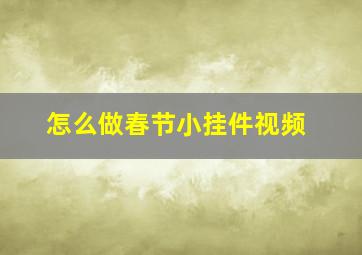 怎么做春节小挂件视频